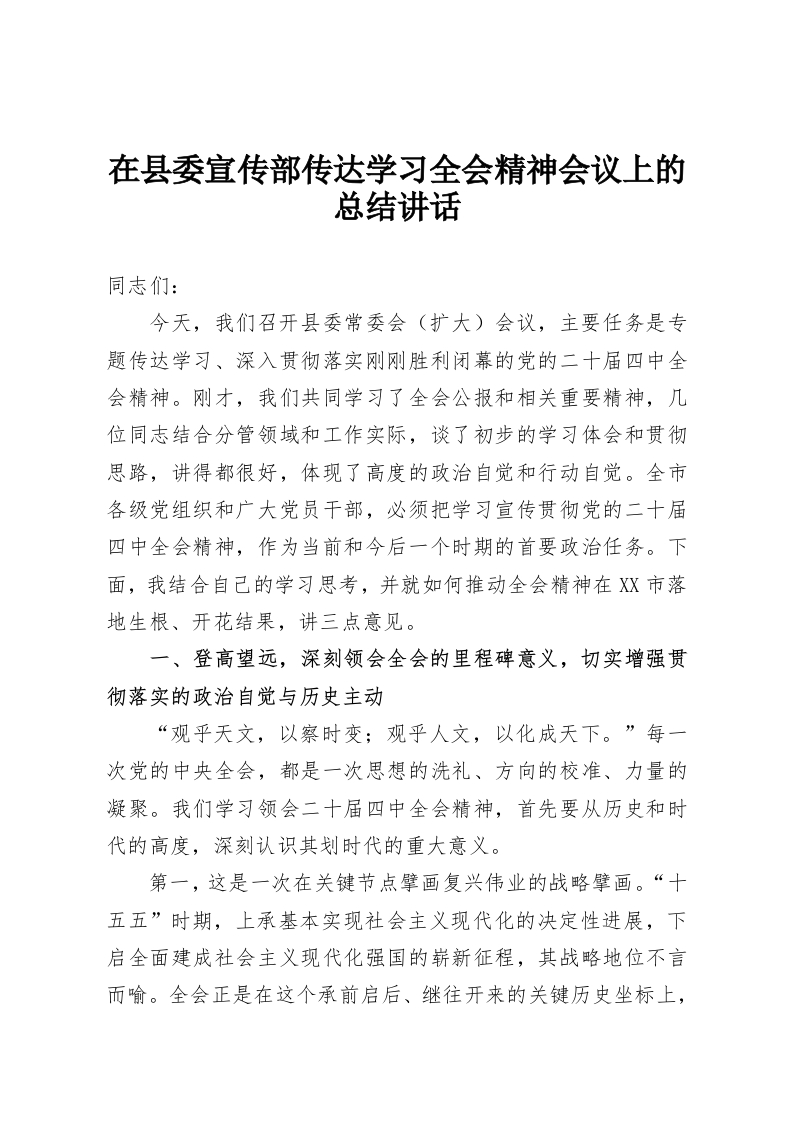 在县委宣传部传达学习全会精神会议上的总结讲话

同志们：

今天，我们召开县委常委会（扩大）会议，主要任务是专题传达学习、深入贯彻落实刚刚胜利闭幕的党的二十届四中全会精神。刚才，我们共同学习了全会公报和相关重要精神，几位同志结合分管领域和工作实际，谈了初步的学习体会和贯彻思路，讲得都很好，体现了高度的政治自觉和行动自觉。全市各级党组织和广大党员干部，必须把学习宣传贯彻党的二十届四中全会精神，作为当前和今后一个时期的首要政治任务。下面，我结合自己的学习思考，并就如何推动全会精神在XX市落地生根、开花结果，讲三点意见。

一、登高望远，深刻领会全会的里程碑意义，切实增强贯彻落实的政治自觉与历史主动

“观乎天文，以察时变；观乎人文，以化成天下。”每一次党的中央全会，都是一次思想的洗礼、方向的校准、力量的凝聚。我们学习领会二十届四中全会精神，首先要从历史和时代的高度，深刻认识其划时代的重大意义。

第一，这是一次在关键节点擘画复兴伟业的战略擘画。“十五五”时期，上承基本实现社会主义现代化的决定性进展，下启全面建成社会主义现代化强国的崭新征程，其战略地位不言而喻。全会正是在这个承前启后、继往开来的关键历史坐标上，